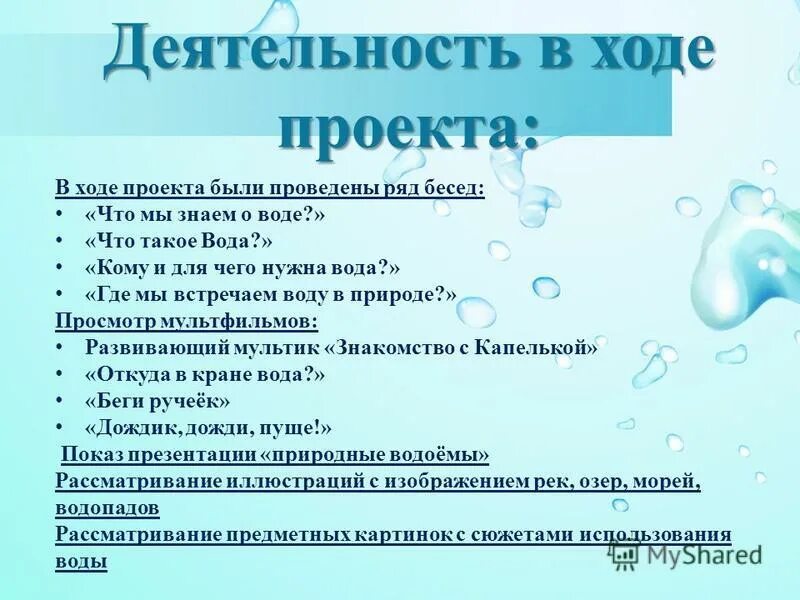 Деятельность в ходе проекта:

В ходе проекта были проведены ряд бесед:
• «Что мы знаем о воде?»
• «Что такое Вода?»
• «Кому и для чего нужна вода?»
• «Где мы встречаем воду в природе?»
Просмотр мультфильмов:
• Развивающий мультик «Знакомство с Капелькой»
• «Откуда в кране вода?»
• «Беги ручеёк»
• «Дождик, дожди, пуще!»
Показ презентации «природные водоёмы»
Рассматривание иллюстраций с изображением рек, озер, морей, водопадов
Рассматривание предметных картинок с сюжетами использования воды

MyShared